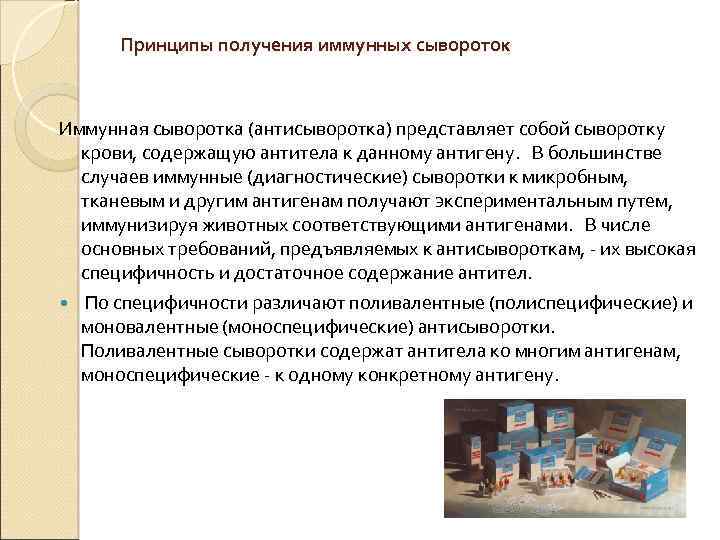 Принципы получения иммунных сывороток

Иммунная сыворотка (антисыворотка) представляет собой сыворотку крови, содержащую антитела к данному антигену. В большинстве случаев иммунные (диагностические) сыворотки к микробным, тканевым и другим антигенам получают экспериментальным путем, иммунизируя животных соответствующими антигенами. В числе основных требований, предъявляемых к антисывороткам, - их высокая специфичность и достаточное содержание антител.

• По специфичности различают поливалентные (полиспецифические) и моновалентные (моноспецифические) антисыворотки. Поливалентные сыворотки содержат антитела ко многим антигенам, моноспецифические - к одному конкретному антигену.